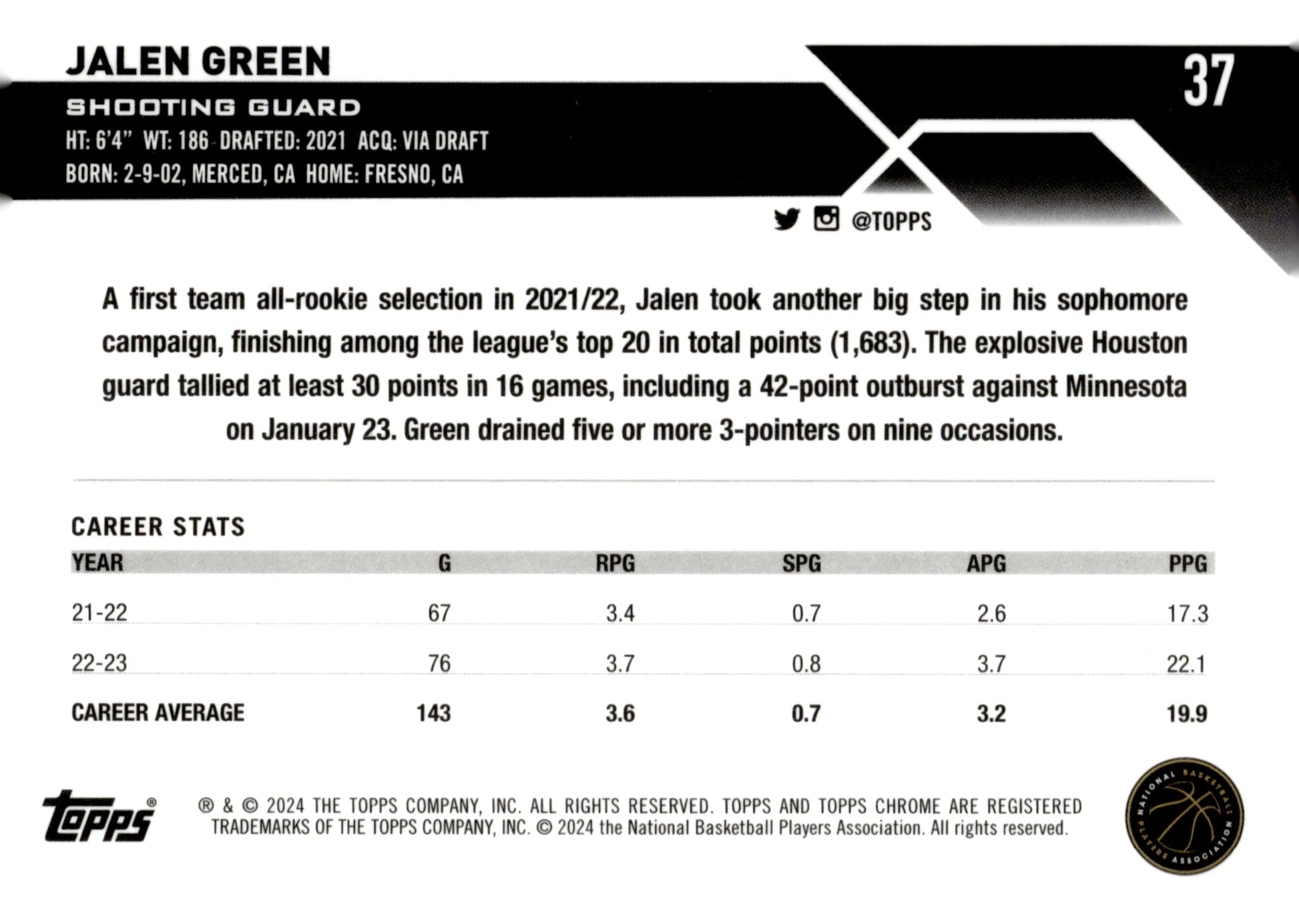 JALEN GREEN

37

SHOOTING GUARD

HT: 6'4" WT: 186 DRAFTED: 2021 ACQ: VIA DRAFT

BORN: 2-9-02, MERCED, CA HOME: FRESNO, CA

@TOPPS

A first team all-rookie selection in 2021/22, Jalen took another big step in his sophomore campaign, finishing among the league's top 20 in total points (1,683). The explosive Houston guard tallied at least 30 points in 16 games, including a 42-point outburst against Minnesota on January 23. Green drained five or more 3-pointers on nine occasions.

CAREER STATS

| YEAR | G | RPG | SPG | APG | PPG |
|---|---|---|---|---|---|
| 21-22 | 67 | 3.4 | 0.7 | 2.6 | 17.3 |
| 22-23 | 76 | 3.7 | 0.8 | 3.7 | 22.1 |
| CAREER AVERAGE | 143 | 3.6 | 0.7 | 3.2 | 19.9 |

topps®

® & © 2024 THE TOPPS COMPANY, INC. ALL RIGHTS RESERVED. TOPPS AND TOPPS CHROME ARE REGISTERED TRADEMARKS OF THE TOPPS COMPANY, INC. © 2024 the National Basketball Players Association. All rights reserved.

NATIONAL BASKETBALL PLAYERS ASSOCIATION